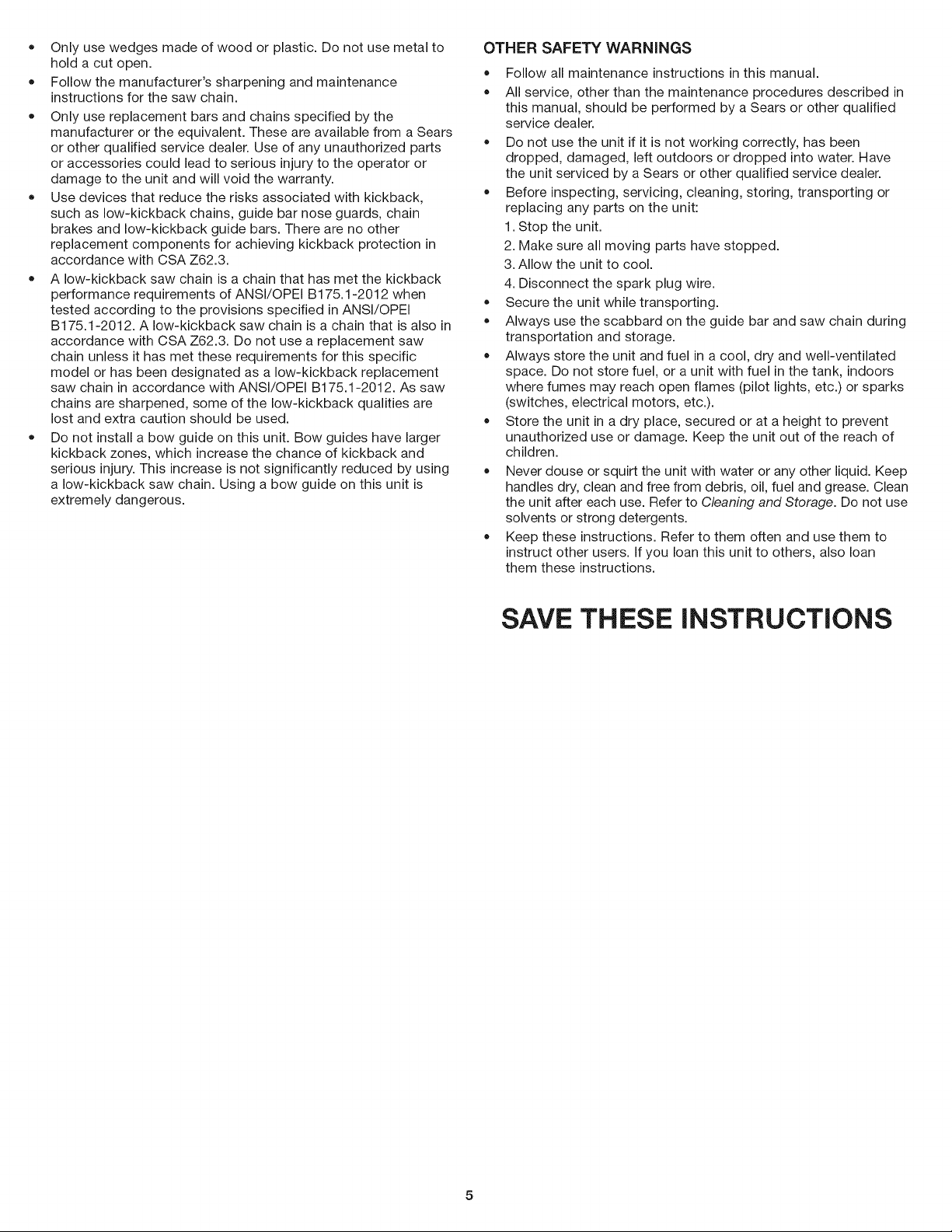 • Only use wedges made of wood or plastic. Do not use metal to hold a cut open.
• Follow the manufacturer's sharpening and maintenance instructions for the saw chain.
• Only use replacement bars and chains specified by the manufacturer or the equivalent. These are available from a Sears or other qualified service dealer. Use of any unauthorized parts or accessories could lead to serious injury to the operator or damage to the unit and will void the warranty.
• Use devices that reduce the risks associated with kickback, such as low-kickback chains, guide bar nose guards, chain brakes and low-kickback guide bars. There are no other replacement components for achieving kickback protection in accordance with CSA Z62.3.
• A low-kickback saw chain is a chain that has met the kickback performance requirements of ANSI/OPEI B175.1-2012 when tested according to the provisions specified in ANSI/OPEI B175.1-2012. A low-kickback saw chain is a chain that is also in accordance with CSA Z62.3. Do not use a replacement saw chain unless it has met these requirements for this specific model or has been designated as a low-kickback replacement saw chain in accordance with ANSI/OPEI B175.1-2012. As saw chains are sharpened, some of the low-kickback qualities are lost and extra caution should be used.
• Do not install a bow guide on this unit. Bow guides have larger kickback zones, which increase the chance of kickback and serious injury. This increase is not significantly reduced by using a low-kickback saw chain. Using a bow guide on this unit is extremely dangerous.

OTHER SAFETY WARNINGS

• Follow all maintenance instructions in this manual.
• All service, other than the maintenance procedures described in this manual, should be performed by a Sears or other qualified service dealer.
• Do not use the unit if it is not working correctly, has been dropped, damaged, left outdoors or dropped into water. Have the unit serviced by a Sears or other qualified service dealer.
• Before inspecting, servicing, cleaning, storing, transporting or replacing any parts on the unit:
1. Stop the unit.
2. Make sure all moving parts have stopped.
3. Allow the unit to cool.
4. Disconnect the spark plug wire.
• Secure the unit while transporting.
• Always use the scabbard on the guide bar and saw chain during transportation and storage.
• Always store the unit and fuel in a cool, dry and well-ventilated space. Do not store fuel, or a unit with fuel in the tank, indoors where fumes may reach open flames (pilot lights, etc.) or sparks (switches, electrical motors, etc.).
• Store the unit in a dry place, secured or at a height to prevent unauthorized use or damage. Keep the unit out of the reach of children.
• Never douse or squirt the unit with water or any other liquid. Keep handles dry, clean and free from debris, oil, fuel and grease. Clean the unit after each use. Refer to Cleaning and Storage. Do not use solvents or strong detergents.
• Keep these instructions. Refer to them often and use them to instruct other users. If you loan this unit to others, also loan them these instructions.

SAVE THESE INSTRUCTIONS

5